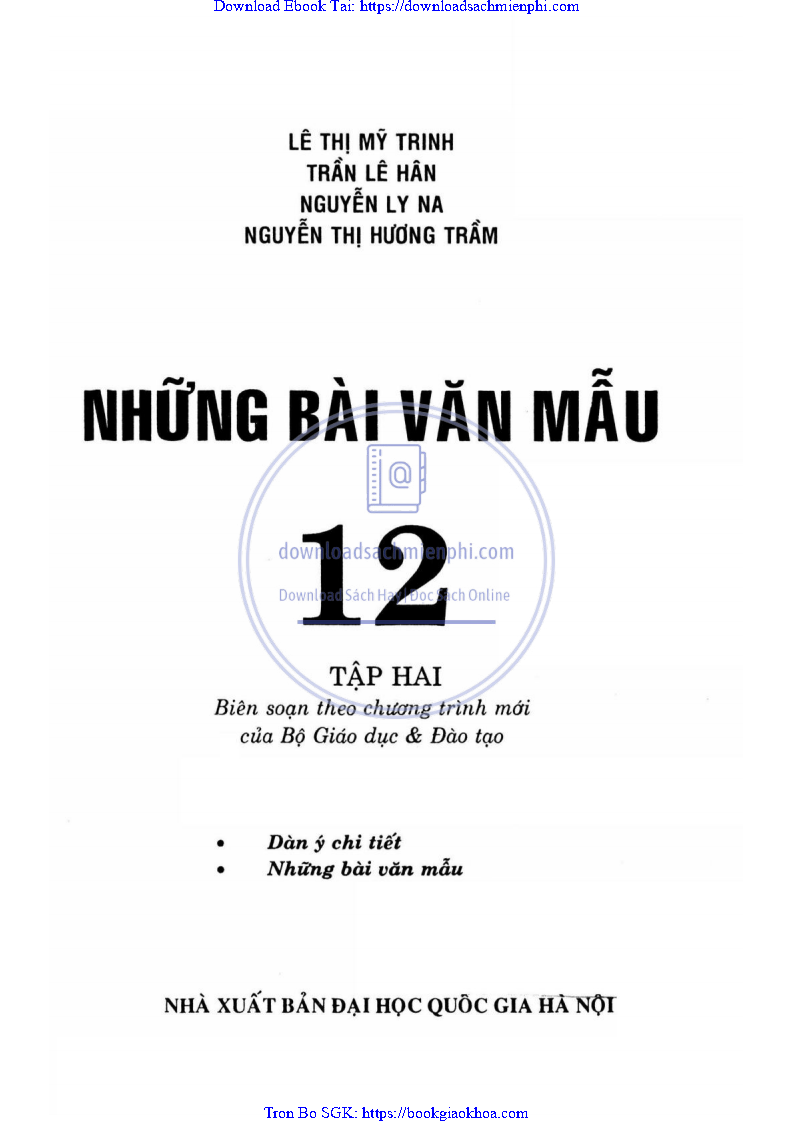 Download Ebook Tai: https://downloadsachmienphi.com

LÊ THỊ MỸ TRINH
TRẦN LÊ HÂN
NGUYỄN LY NA
NGUYỄN THỊ HƯƠNG TRẦM

NHỮNG BÀI VĂN MẪU

12

TẬP HAI
Biên soạn theo chương trình mới
của Bộ Giáo dục & Đào tạo

• Dàn ý chi tiết
• Những bài văn mẫu

NHÀ XUẤT BẢN ĐẠI HỌC QUỐC GIA HÀ NỘI

Tron Bo SGK: https://bookgiaokhoa.com

downloadsachmienphi.com
Download Sách Hay | Đọc Sách Online